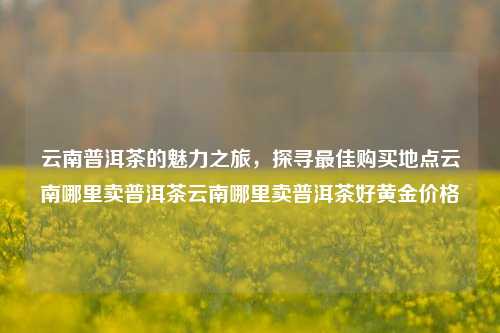 云南普洱茶的魅力之旅，探寻最佳购买地点云南哪里卖普洱茶云南哪里卖普洱茶好黄金价格